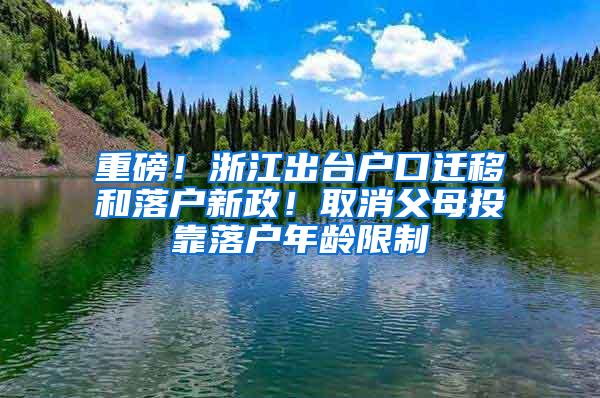 重磅！浙江出台户口迁移和落户新政！取消父母投靠落户年龄限制